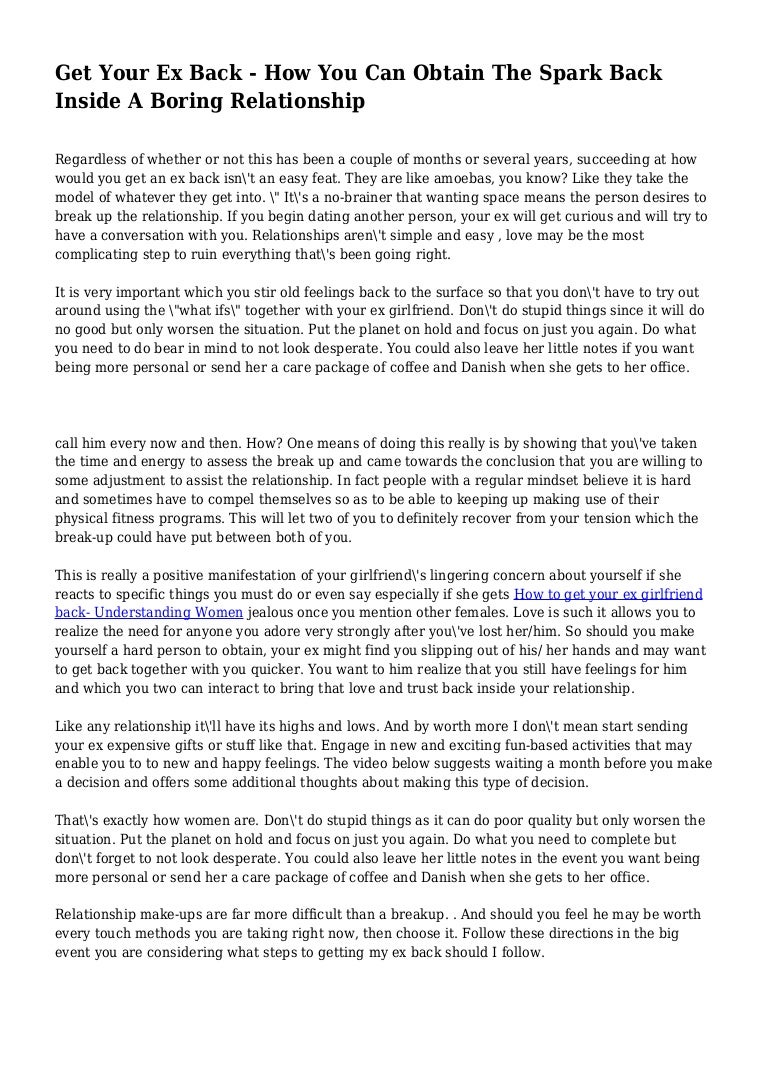 Get Your Ex Back - How You Can Obtain The Spark Back Inside A Boring Relationship

Regardless of whether or not this has been a couple of months or several years, succeeding at how would you get an ex back isn\'t an easy feat. They are like amoebas, you know? Like they take the model of whatever they get into. \" It\'s a no-brainer that wanting space means the person desires to break up the relationship. If you begin dating another person, your ex will get curious and will try to have a conversation with you. Relationships aren\'t simple and easy , love may be the most complicating step to ruin everything that\'s been going right.

It is very important which you stir old feelings back to the surface so that you don\'t have to try out around using the \"what ifs\" together with your ex girlfriend. Don\'t do stupid things since it will do no good but only worsen the situation. Put the planet on hold and focus on just you again. Do what you need to do bear in mind to not look desperate. You could also leave her little notes if you want being more personal or send her a care package of coffee and Danish when she gets to her office.

call him every now and then. How? One means of doing this really is by showing that you\'ve taken the time and energy to assess the break up and came towards the conclusion that you are willing to some adjustment to assist the relationship. In fact people with a regular mindset believe it is hard and sometimes have to compel themselves so as to be able to keeping up making use of their physical fitness programs. This will let two of you to definitely recover from your tension which the break-up could have put between both of you.

This is really a positive manifestation of your girlfriend\'s lingering concern about yourself if she reacts to specific things you must do or even say especially if she gets How to get your ex girlfriend back- Understanding Women jealous once you mention other females. Love is such it allows you to realize the need for anyone you adore very strongly after you\'ve lost her/him. So should you make yourself a hard person to obtain, your ex might find you slipping out of his/ her hands and may want to get back together with you quicker. You want to him realize that you still have feelings for him and which you two can interact to bring that love and trust back inside your relationship.

Like any relationship it\'ll have its highs and lows. And by worth more I don\'t mean start sending your ex expensive gifts or stuff like that. Engage in new and exciting fun-based activities that may enable you to to new and happy feelings. The video below suggests waiting a month before you make a decision and offers some additional thoughts about making this type of decision.

That\'s exactly how women are. Don\'t do stupid things as it can do poor quality but only worsen the situation. Put the planet on hold and focus on just you again. Do what you need to complete but don\'t forget to not look desperate. You could also leave her little notes in the event you want being more personal or send her a care package of coffee and Danish when she gets to her office.

Relationship make-ups are far more difficult than a breakup. . And should you feel he may be worth every touch methods you are taking right now, then choose it. Follow these directions in the big event you are considering what steps to getting my ex back should I follow.